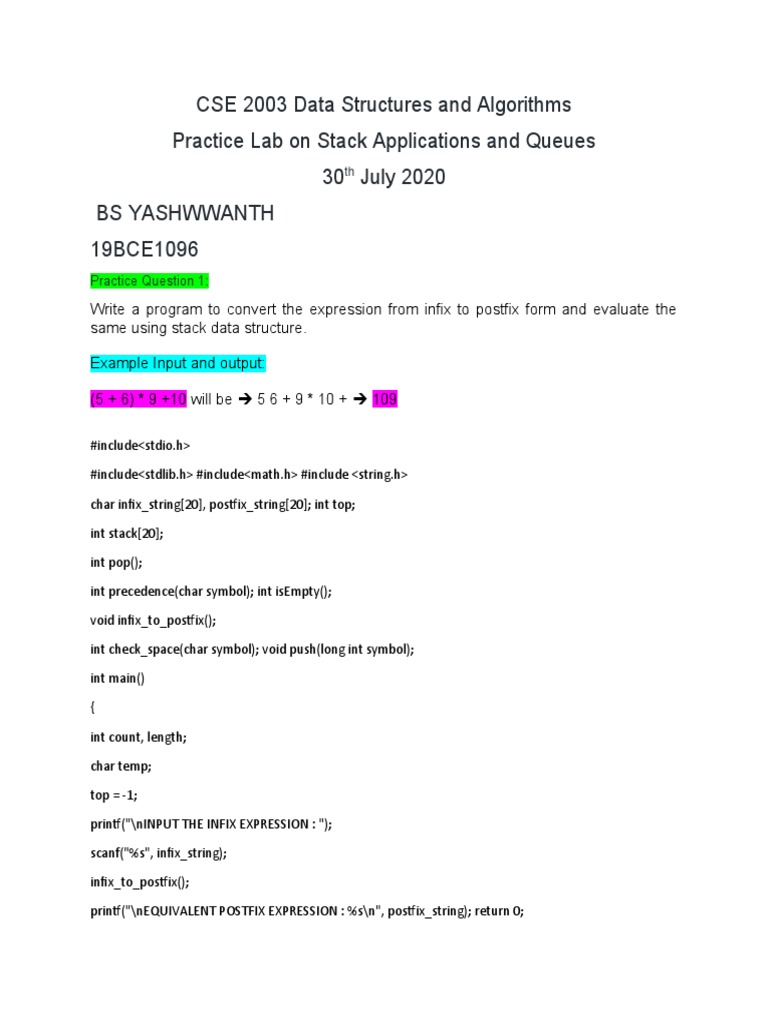 CSE 2003 Data Structures and Algorithms

Practice Lab on Stack Applications and Queues

30$^{th}$ July 2020

BS YASHWWANTH

19BCE1096

Practice Question 1:

Write a program to convert the expression from infix to postfix form and evaluate the same using stack data structure.

Example Input and output:

(5 + 6) * 9 +10 will be ➔ 5 6 + 9 * 10 + ➔ 109

#include<stdio.h>

#include<stdlib.h> #include<math.h> #include <string.h>

char infix_string[20], postfix_string[20]; int top;

int stack[20];

int pop();

int precedence(char symbol); int isEmpty();

void infix_to_postfix();

int check_space(char symbol); void push(long int symbol);

int main()

{

int count, length;

char temp;

top = -1;

printf("\nINPUT THE INFIX EXPRESSION : ");

scanf("%s", infix_string);

infix_to_postfix();

printf("\nEQUIVALENT POSTFIX EXPRESSION : %s\n", postfix_string); return 0;